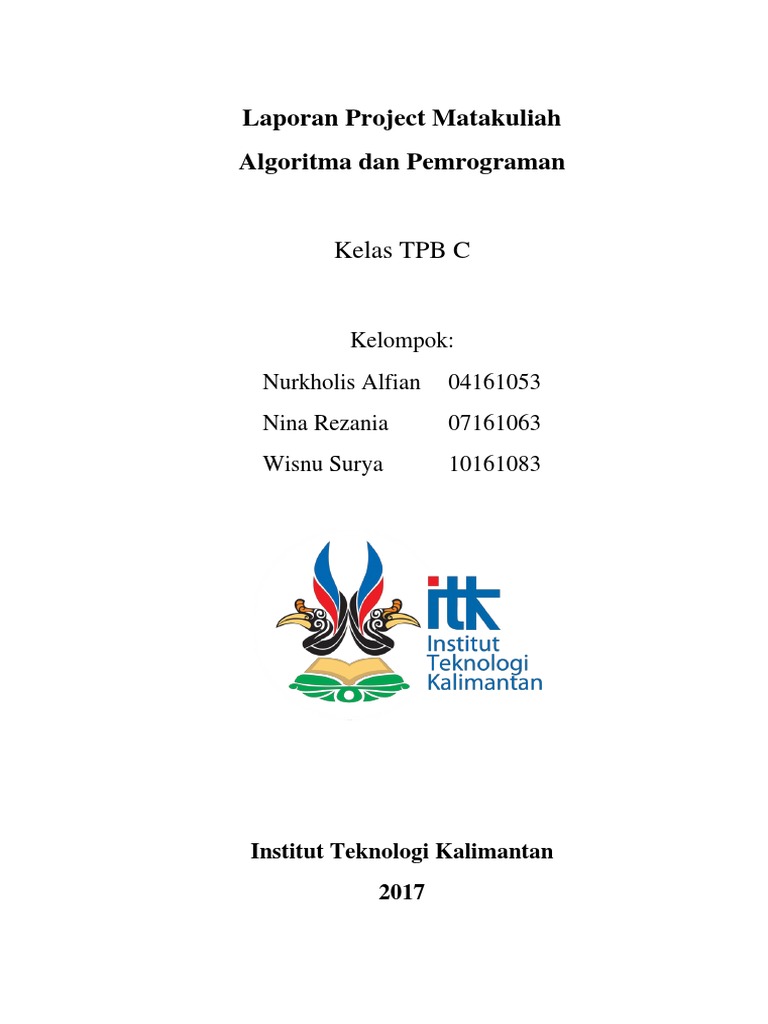 Laporan Project Matakuliah
Algoritma dan Pemrograman

Kelas TPB C

Kelompok:
Nurkholis Alfian 04161053
Nina Rezania 07161063
Wisnu Surya 10161083

itk
Institut
Teknologi
Kalimantan

Institut Teknologi Kalimantan
2017